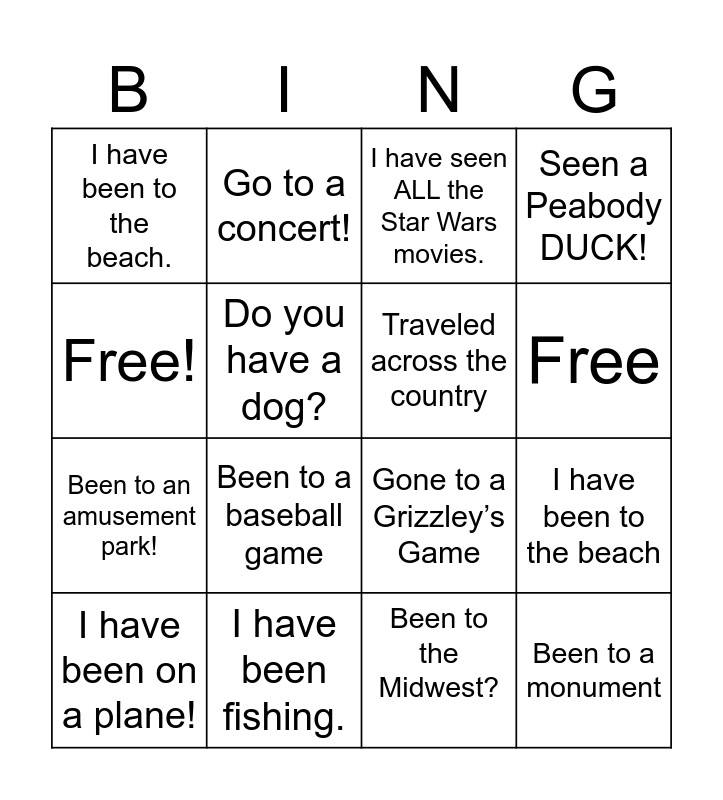 | B | I | N | G |
|---|---|---|---|
| I have been to the beach. | Go to a concert! | I have seen ALL the Star Wars movies. | Seen a Peabody DUCK! |
| Free! | Do you have a dog? | Traveled across the country | Free |
| Been to an amusement park! | Been to a baseball game | Gone to a Grizzley's Game | I have been to the beach |
| I have been on a plane! | I have been fishing. | Been to the Midwest? | Been to a monument |